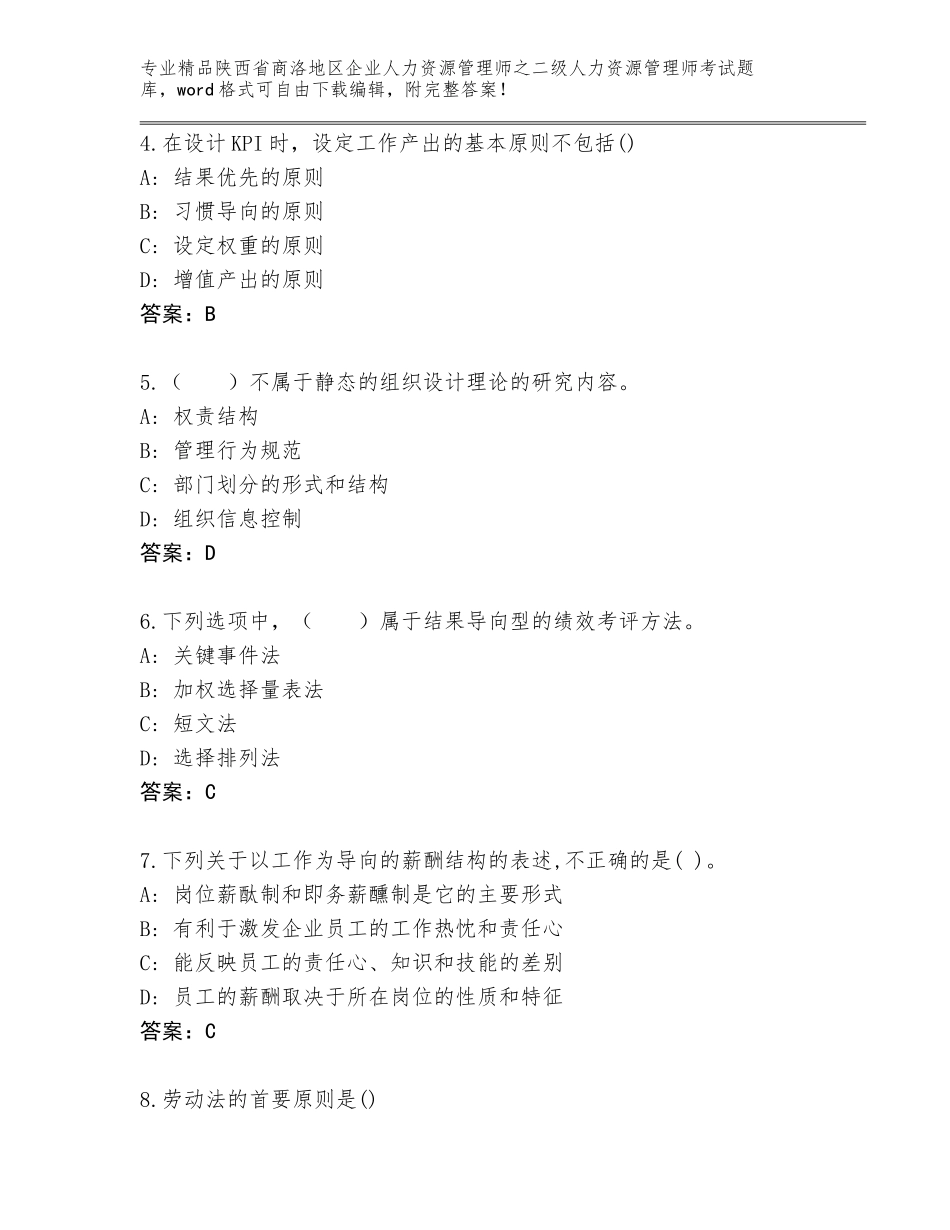 专业精品陕西省商洛地区企业人力资源管理师之二级人力资源管理师考试题库，word格式可自由下载编辑，附完整答案！

4.在设计KPI时，设定工作产出的基本原则不包括()
A：结果优先的原则
B：习惯导向的原则
C：设定权重的原则
D：增值产出的原则
答案：B

5.（　　）不属于静态的组织设计理论的研究内容。
A：权责结构
B：管理行为规范
C：部门划分的形式和结构
D：组织信息控制
答案：D

6.下列选项中，（　　）属于结果导向型的绩效考评方法。
A：关键事件法
B：加权选择量表法
C：短文法
D：选择排列法
答案：C

7.下列关于以工作为导向的薪酬结构的表述,不正确的是( )。
A：岗位薪酞制和即务薪醺制是它的主要形式
B：有利于激发企业员工的工作热忱和责任心
C：能反映员工的责任心、知识和技能的差别
D：员工的薪酬取决于所在岗位的性质和特征
答案：C

8.劳动法的首要原则是()